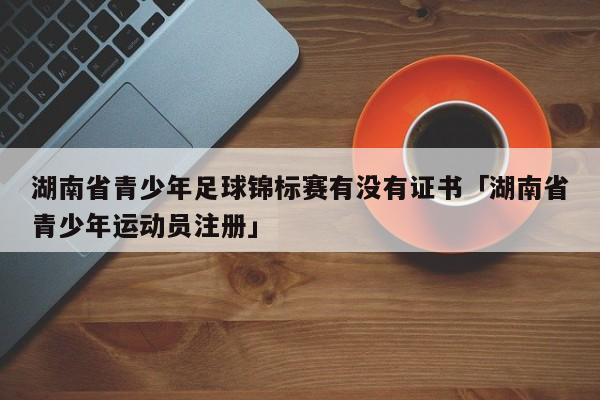 湖南省青少年足球锦标赛有没有证书「湖南省青少年运动员注册」